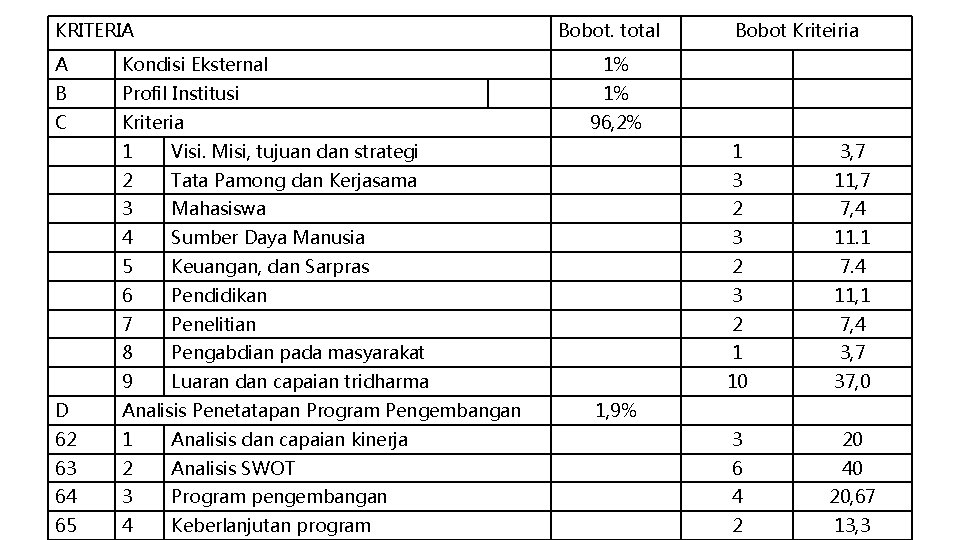 | KRITERIA | | | Bobot. total | Bobot Kriteiria | |
|---|---|---|---|---|---|
| A | Kondisi Eksternal | | 1% | | |
| B | Profil Institusi | | 1% | | |
| C | Kriteria | | 96,2% | | |
| | 1 | Visi. Misi, tujuan dan strategi | | 1 | 3,7 |
| | 2 | Tata Pamong dan Kerjasama | | 3 | 11,7 |
| | 3 | Mahasiswa | | 2 | 7,4 |
| | 4 | Sumber Daya Manusia | | 3 | 11.1 |
| | 5 | Keuangan, dan Sarpras | | 2 | 7.4 |
| | 6 | Pendidikan | | 3 | 11,1 |
| | 7 | Penelitian | | 2 | 7,4 |
| | 8 | Pengabdian pada masyarakat | | 1 | 3,7 |
| | 9 | Luaran dan capaian tridharma | | 10 | 37,0 |
| D | Analisis Penetatapan Program Pengembangan | | 1,9% | | |
| 62 | 1 | Analisis dan capaian kinerja | | 3 | 20 |
| 63 | 2 | Analisis SWOT | | 6 | 40 |
| 64 | 3 | Program pengembangan | | 4 | 20,67 |
| 65 | 4 | Keberlanjutan program | | 2 | 13,3 |